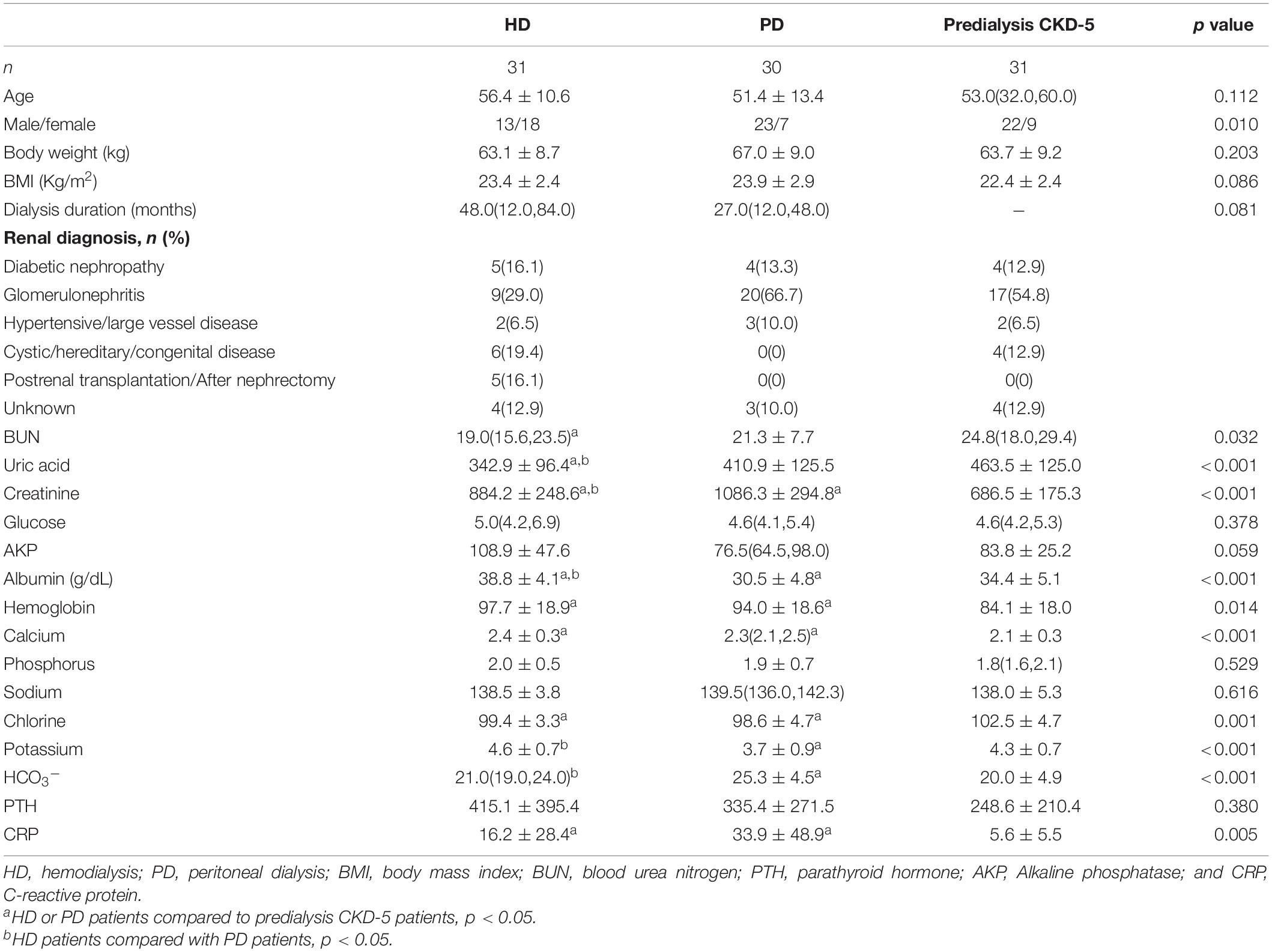 |  | HD | PD | Predialysis CKD-5 | p value |
|---|---|---|---|---|
| n | 31 | 30 | 31 |  |
| Age | 56.4 ± 10.6 | 51.4 ± 13.4 | 53.0(32.0,60.0) | 0.112 |
| Male/female | 13/18 | 23/7 | 22/9 | 0.010 |
| Body weight (kg) | 63.1 ± 8.7 | 67.0 ± 9.0 | 63.7 ± 9.2 | 0.203 |
| BMI (Kg/m$^2$) | 23.4 ± 2.4 | 23.9 ± 2.9 | 22.4 ± 2.4 | 0.086 |
| Dialysis duration (months) | 48.0(12.0,84.0) | 27.0(12.0,48.0) | – | 0.081 |
| **Renal diagnosis, n (%)** |  |  |  |  |
| Diabetic nephropathy | 5(16.1) | 4(13.3) | 4(12.9) |  |
| Glomerulonephritis | 9(29.0) | 20(66.7) | 17(54.8) |  |
| Hypertensive/large vessel disease | 2(6.5) | 3(10.0) | 2(6.5) |  |
| Cystic/hereditary/congenital disease | 6(19.4) | 0(0) | 4(12.9) |  |
| Postrenal transplantation/After nephrectomy | 5(16.1) | 0(0) | 0(0) |  |
| Unknown | 4(12.9) | 3(10.0) | 4(12.9) |  |
| BUN | 19.0(15.6,23.5)$^a$ | 21.3 ± 7.7 | 24.8(18.0,29.4) | 0.032 |
| Uric acid | 342.9 ± 96.4$^{a,b}$ | 410.9 ± 125.5 | 463.5 ± 125.0 | <0.001 |
| Creatinine | 884.2 ± 248.6$^{a,b}$ | 1086.3 ± 294.8$^a$ | 686.5 ± 175.3 | <0.001 |
| Glucose | 5.0(4.2,6.9) | 4.6(4.1,5.4) | 4.6(4.2,5.3) | 0.378 |
| AKP | 108.9 ± 47.6 | 76.5(64.5,98.0) | 83.8 ± 25.2 | 0.059 |
| Albumin (g/dL) | 38.8 ± 4.1$^{a,b}$ | 30.5 ± 4.8$^a$ | 34.4 ± 5.1 | <0.001 |
| Hemoglobin | 97.7 ± 18.9$^a$ | 94.0 ± 18.6$^a$ | 84.1 ± 18.0 | 0.014 |
| Calcium | 2.4 ± 0.3$^a$ | 2.3(2.1,2.5)$^a$ | 2.1 ± 0.3 | <0.001 |
| Phosphorus | 2.0 ± 0.5 | 1.9 ± 0.7 | 1.8(1.6,2.1) | 0.529 |
| Sodium | 138.5 ± 3.8 | 139.5(136.0,142.3) | 138.0 ± 5.3 | 0.616 |
| Chlorine | 99.4 ± 3.3$^a$ | 98.6 ± 4.7$^a$ | 102.5 ± 4.7 | 0.001 |
| Potassium | 4.6 ± 0.7$^b$ | 3.7 ± 0.9$^a$ | 4.3 ± 0.7 | <0.001 |
| $HCO_3^-$ | 21.0(19.0,24.0)$^b$ | 25.3 ± 4.5$^a$ | 20.0 ± 4.9 | <0.001 |
| PTH | 415.1 ± 395.4 | 335.4 ± 271.5 | 248.6 ± 210.4 | 0.380 |
| CRP | 16.2 ± 28.4$^a$ | 33.9 ± 48.9$^a$ | 5.6 ± 5.5 | 0.005 |

HD, hemodialysis; PD, peritoneal dialysis; BMI, body mass index; BUN, blood urea nitrogen; PTH, parathyroid hormone; AKP, Alkaline phosphatase; and CRP, C-reactive protein.
$^a$HD or PD patients compared to predialysis CKD-5 patients, p < 0.05.
$^b$HD patients compared with PD patients, p < 0.05.